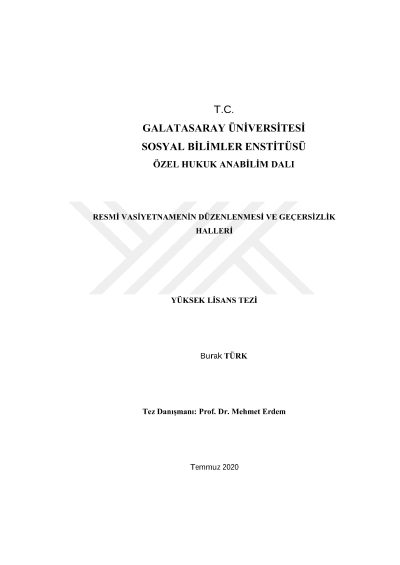 T.C.
GALATASARAY ÜNİVERSİTESİ
SOSYAL BİLİMLER ENSTİTÜSÜ
ÖZEL HUKUK ANABİLİM DALI

RESMİ VASİYETNAMENİN DÜZENLENMESİ VE GEÇERSİZLİK HALLERİ

YÜKSEK LİSANS TEZİ

Burak TÜRK

Tez Danışmanı: Prof. Dr. Mehmet Erdem

Temmuz 2020